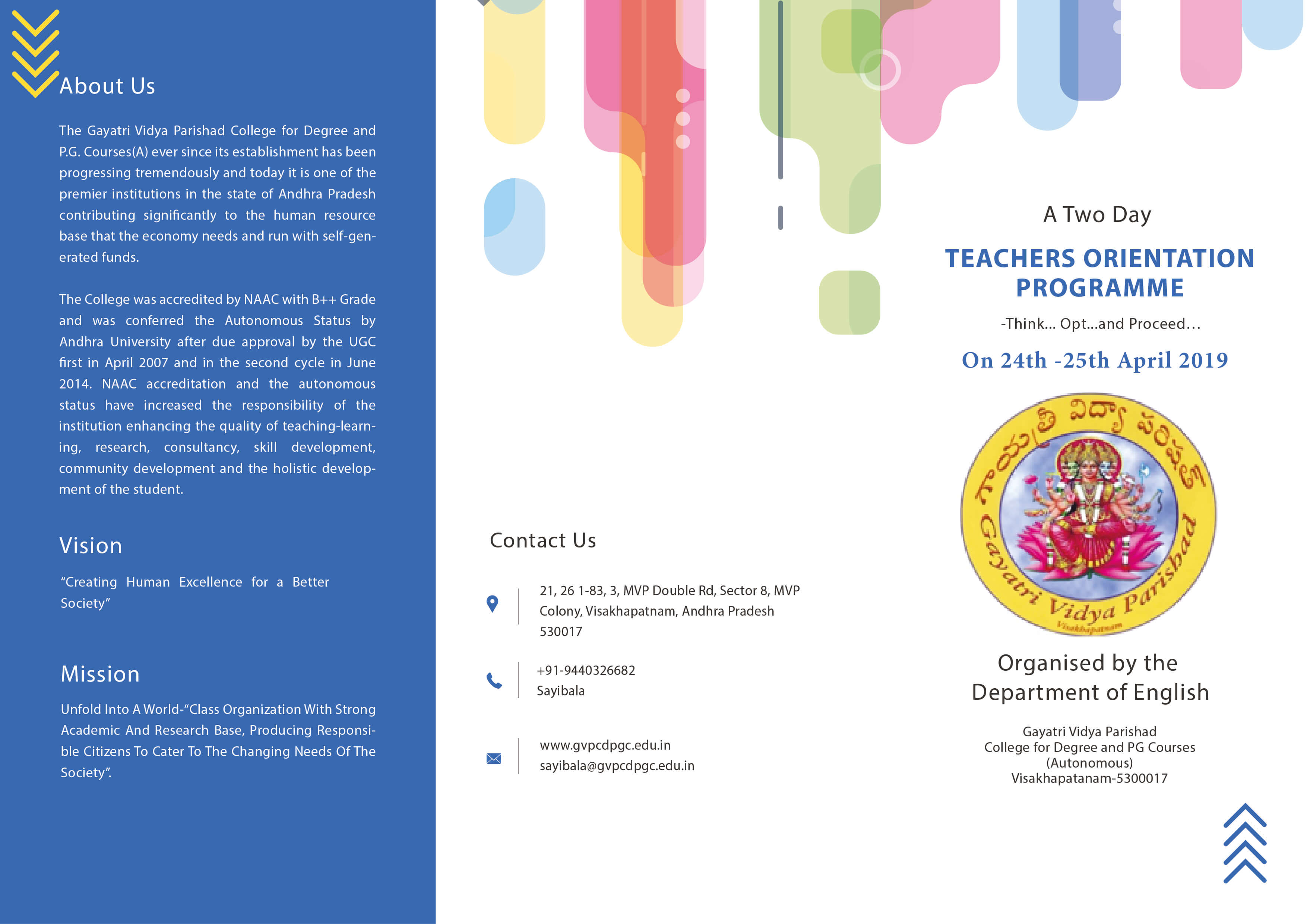 About Us

The Gayatri Vidya Parishad College for Degree and P.G. Courses(A) ever since its establishment has been progressing tremendously and today it is one of the premier institutions in the state of Andhra Pradesh contributing significantly to the human resource base that the economy needs and run with self-generated funds.

The College was accredited by NAAC with B++ Grade and was conferred the Autonomous Status by Andhra University after due approval by the UGC first in April 2007 and in the second cycle in June 2014. NAAC accreditation and the autonomous status have increased the responsibility of the institution enhancing the quality of teaching-learning, research, consultancy, skill development, community development and the holistic development of the student.

Vision

"Creating Human Excellence for a Better Society"

Mission

Unfold Into A World-"Class Organization With Strong Academic And Research Base, Producing Responsible Citizens To Cater To The Changing Needs Of The Society".

Contact Us

21, 26 1-83, 3, MVP Double Rd, Sector 8, MVP Colony, Visakhapatnam, Andhra Pradesh 530017

+91-9440326682
Sayibala

www.gvpcdpgc.edu.in
sayibala@gvpcdpgc.edu.in

A Two Day

TEACHERS ORIENTATION PROGRAMME

-Think... Opt...and Proceed...

On 24th -25th April 2019

గాయత్రి విద్యా పరిషత్
Gayatri Vidya Parishad
Visakhapatnam

Organised by the Department of English

Gayatri Vidya Parishad
College for Degree and PG Courses
(Autonomous)
Visakhapatanam-5300017